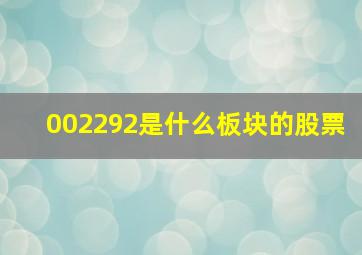 002292是什么板块的股票